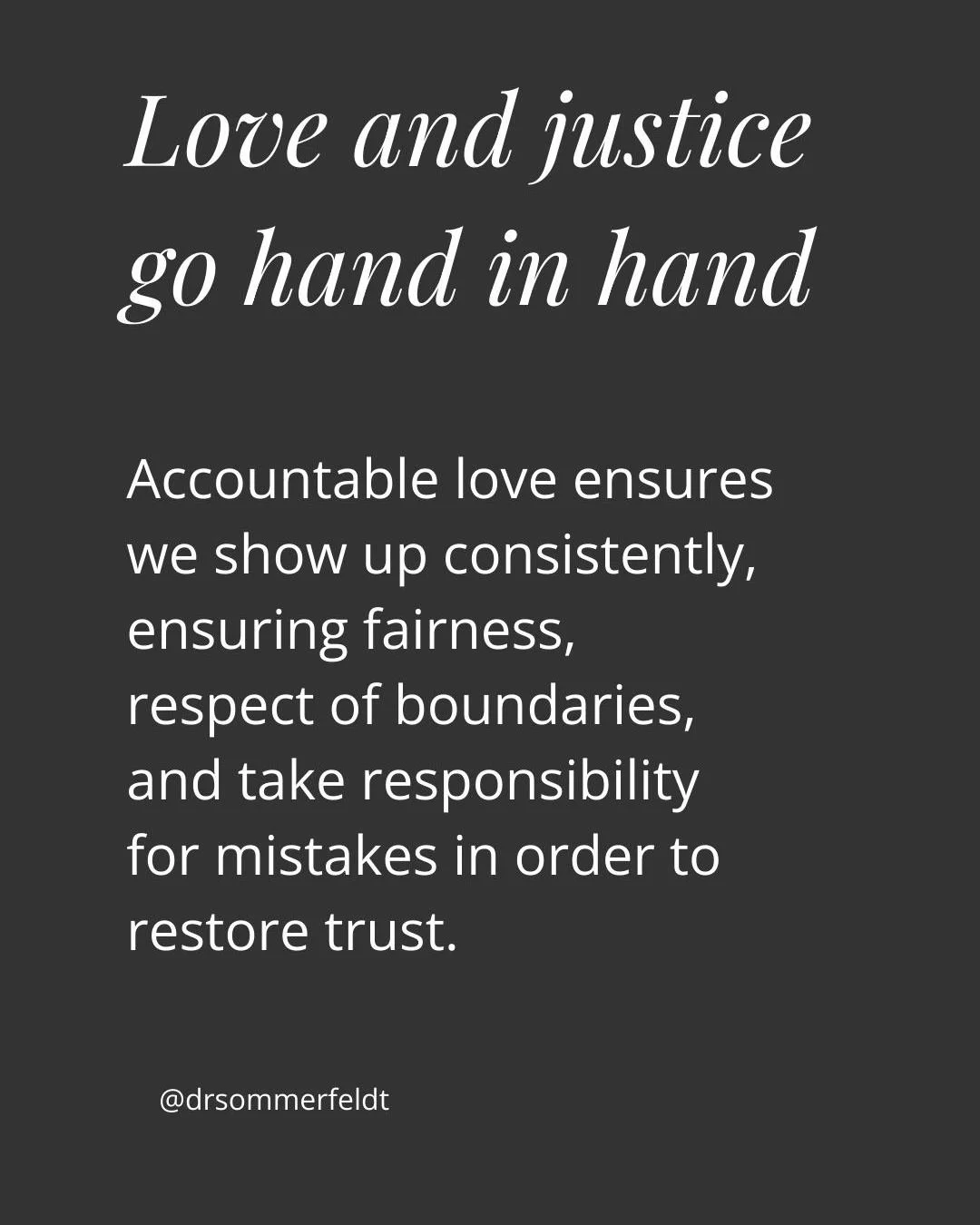 Love and justice go hand in hand

Accountable love ensures we show up consistently, ensuring fairness, respect of boundaries, and take responsibility for mistakes in order to restore trust.

@drsommerfeldt